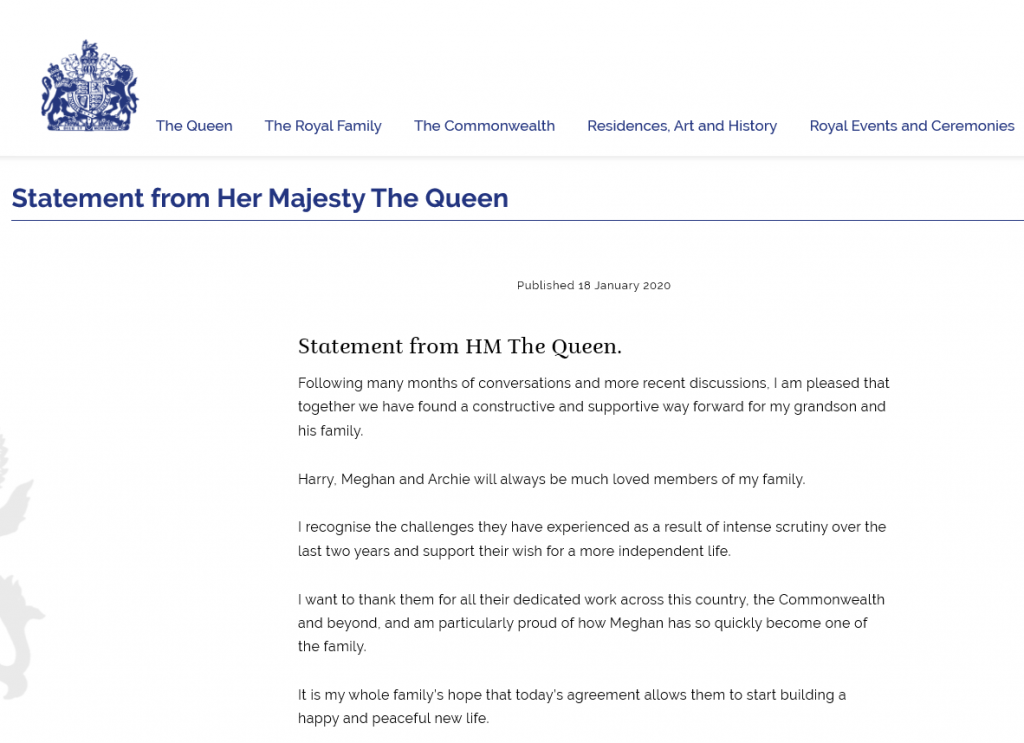 The Queen The Royal Family The Commonwealth Residences, Art and History Royal Events and Ceremonies

Statement from Her Majesty The Queen

Published 18 January 2020

Statement from HM The Queen.

Following many months of conversations and more recent discussions, I am pleased that together we have found a constructive and supportive way forward for my grandson and his family.

Harry, Meghan and Archie will always be much loved members of my family.

I recognise the challenges they have experienced as a result of intense scrutiny over the last two years and support their wish for a more independent life.

I want to thank them for all their dedicated work across this country, the Commonwealth and beyond, and am particularly proud of how Meghan has so quickly become one of the family.

It is my whole family's hope that today's agreement allows them to start building a happy and peaceful new life.